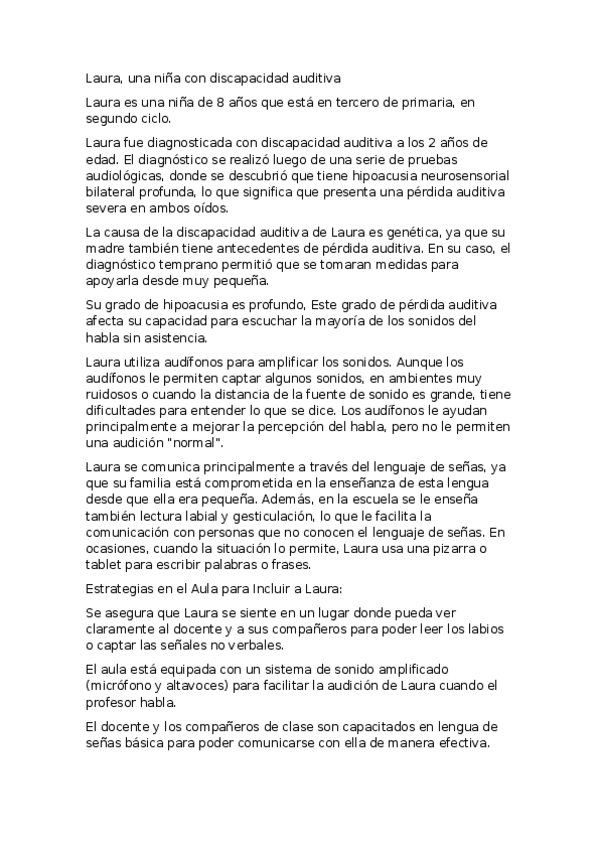 Laura, una niña con discapacidad auditiva

Laura es una niña de 8 años que está en tercero de primaria, en segundo ciclo.

Laura fue diagnosticada con discapacidad auditiva a los 2 años de edad. El diagnóstico se realizó luego de una serie de pruebas audiológicas, donde se descubrió que tiene hipoacusia neurosensorial bilateral profunda, lo que significa que presenta una pérdida auditiva severa en ambos oídos.

La causa de la discapacidad auditiva de Laura es genética, ya que su madre también tiene antecedentes de pérdida auditiva. En su caso, el diagnóstico temprano permitió que se tomaran medidas para apoyarla desde muy pequeña.

Su grado de hipoacusia es profundo, Este grado de pérdida auditiva afecta su capacidad para escuchar la mayoría de los sonidos del habla sin asistencia.

Laura utiliza audífonos para amplificar los sonidos. Aunque los audífonos le permiten captar algunos sonidos, en ambientes muy ruidosos o cuando la distancia de la fuente de sonido es grande, tiene dificultades para entender lo que se dice. Los audífonos le ayudan principalmente a mejorar la percepción del habla, pero no le permiten una audición "normal".

Laura se comunica principalmente a través del lenguaje de señas, ya que su familia está comprometida en la enseñanza de esta lengua desde que ella era pequeña. Además, en la escuela se le enseña también lectura labial y gesticulación, lo que le facilita la comunicación con personas que no conocen el lenguaje de señas. En ocasiones, cuando la situación lo permite, Laura usa una pizarra o tablet para escribir palabras o frases.

Estrategias en el Aula para Incluir a Laura:

Se asegura que Laura se siente en un lugar donde pueda ver claramente al docente y a sus compañeros para poder leer los labios o captar las señales no verbales.

El aula está equipada con un sistema de sonido amplificado (micrófono y altavoces) para facilitar la audición de Laura cuando el profesor habla.

El docente y los compañeros de clase son capacitados en lengua de señas básica para poder comunicarse con ella de manera efectiva.